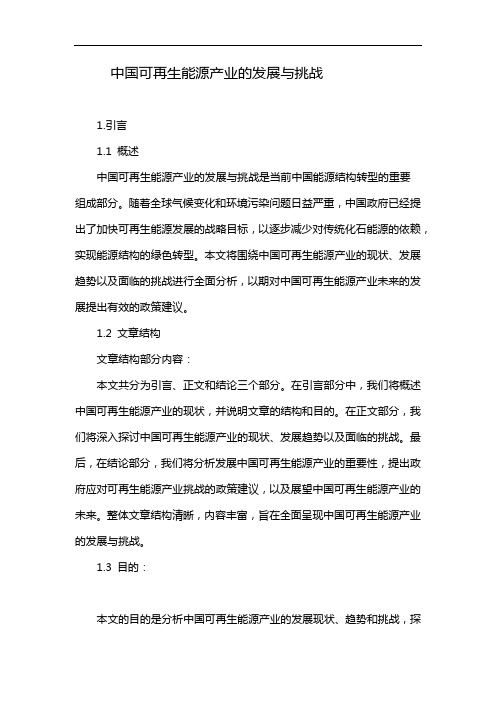 中国可再生能源产业的发展与挑战

1.引言

1.1 概述

中国可再生能源产业的发展与挑战是当前中国能源结构转型的重要组成部分。随着全球气候变化和环境污染问题日益严重，中国政府已经提出了加快可再生能源发展的战略目标，以逐步减少对传统化石能源的依赖，实现能源结构的绿色转型。本文将围绕中国可再生能源产业的现状、发展趋势以及面临的挑战进行全面分析，以期对中国可再生能源产业未来的发展提出有效的政策建议。

1.2 文章结构

文章结构部分内容：

本文共分为引言、正文和结论三个部分。在引言部分中，我们将概述中国可再生能源产业的现状，并说明文章的结构和目的。在正文部分，我们将深入探讨中国可再生能源产业的现状、发展趋势以及面临的挑战。最后，在结论部分，我们将分析发展中国可再生能源产业的重要性，提出政府应对可再生能源产业挑战的政策建议，以及展望中国可再生能源产业的未来。整体文章结构清晰，内容丰富，旨在全面呈现中国可再生能源产业的发展与挑战。

1.3 目的：

本文的目的是分析中国可再生能源产业的发展现状、趋势和挑战，探